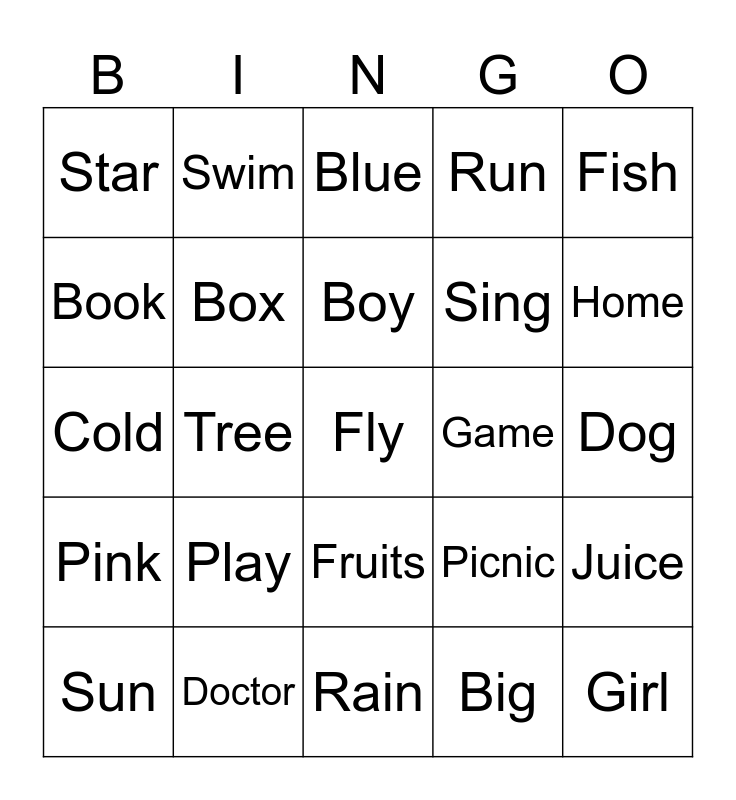 | B | I | N | G | O |
|---|---|---|---|---|
| Star | Swim | Blue | Run | Fish |
| Book | Box | Boy | Sing | Home |
| Cold | Tree | Fly | Game | Dog |
| Pink | Play | Fruits | Picnic | Juice |
| Sun | Doctor | Rain | Big | Girl |